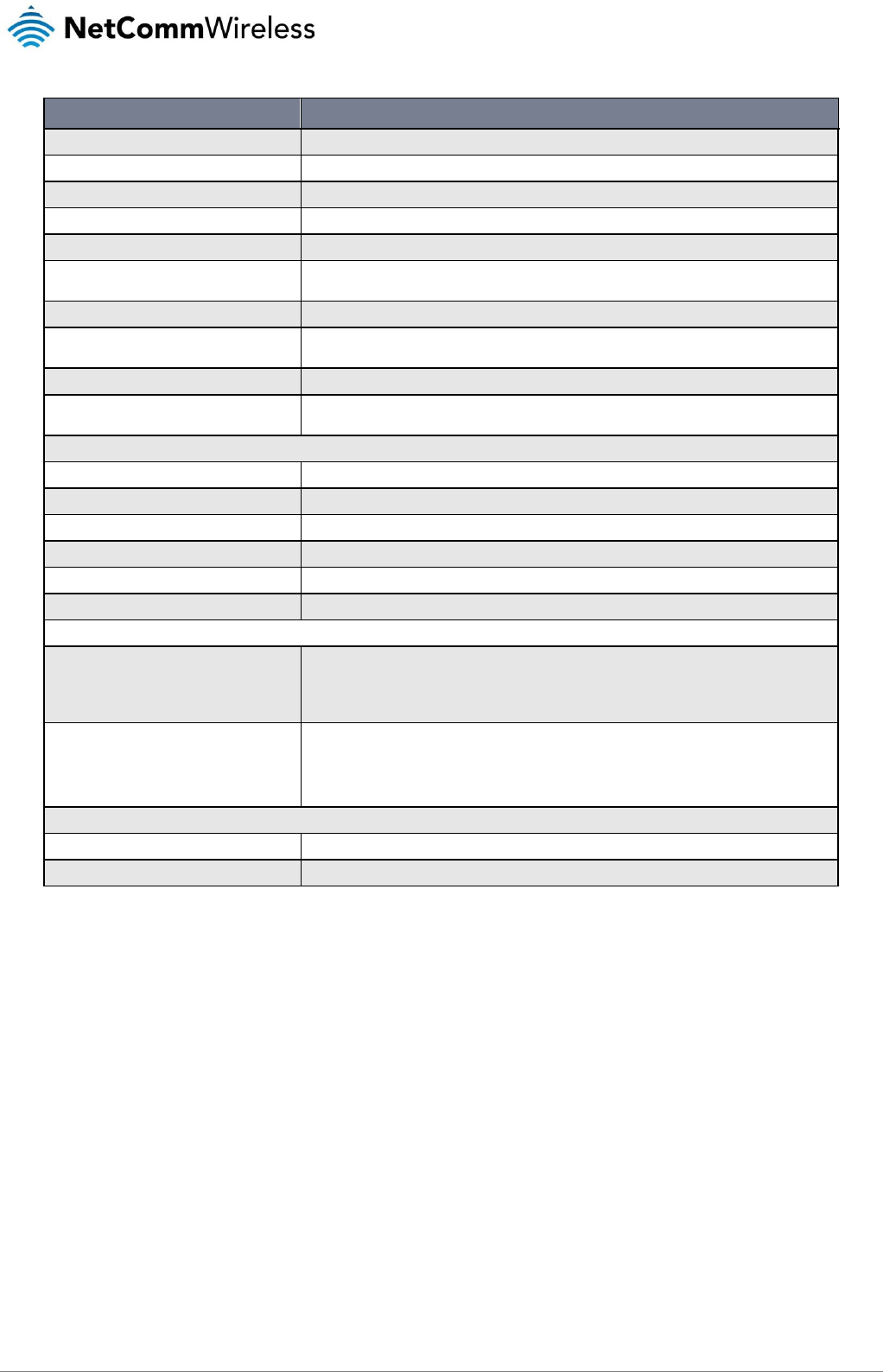 NetCommWireless